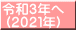 令和3年へ
（2021年）